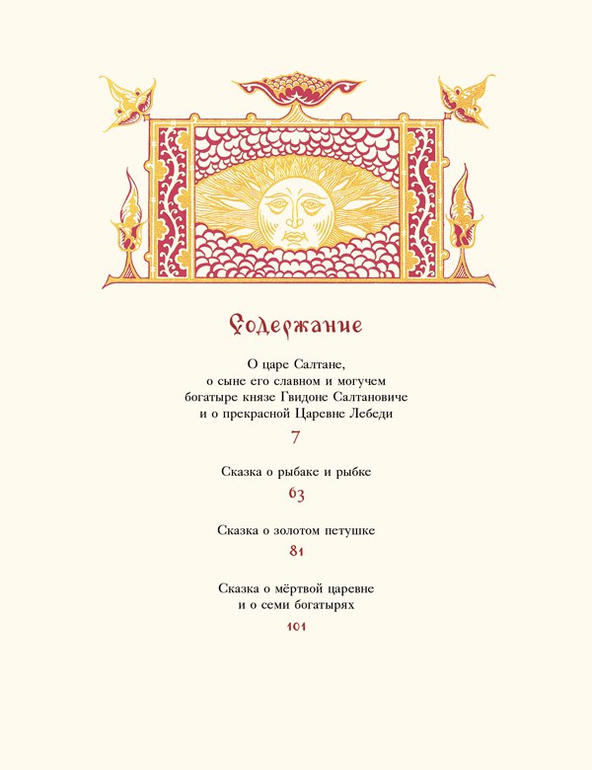 Содержание

О царе Салтане,
о сыне его славном и могучем
богатыре князе Гвидоне Салтановиче
и о прекрасной Царевне Лебеди
7

Сказка о рыбаке и рыбке
63

Сказка о золотом петушке
81

Сказка о мёртвой царевне
и о семи богатырях
101